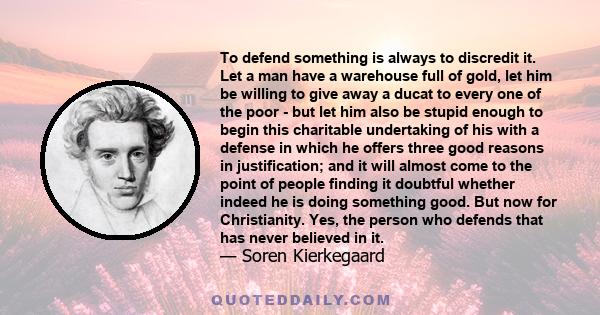 To defend something is always to discredit it. Let a man have a warehouse full of gold, let him be willing to give away a ducat to every one of the poor - but let him also be stupid enough to begin this charitable undertaking of his with a defense in which he offers three good reasons in justification; and it will almost come to the point of people finding it doubtful whether indeed he is doing something good. But now for Christianity. Yes, the person who defends that has never believed in it.
— Soren Kierkegaard

QUOTEDDAILY.COM